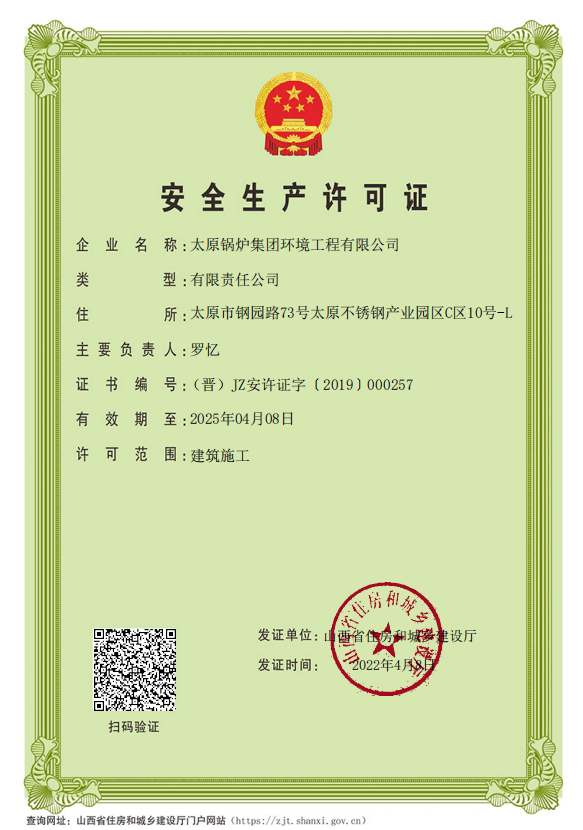 安全生产许可证

企业名称：太原锅炉集团环境工程有限公司

类型：有限责任公司

住所：太原市钢园路73号太原不锈钢产业园区C区10号-L

主要负责人：罗忆

证书编号：（晋）JZ安许证字〔2019〕000257

有效期至：2025年04月08日

许可范围：建筑施工

扫码验证

发证单位：山西省住房和城乡建设厅

发证时间：2022年4月8日

山西省住房和城乡建设厅

查询网址：山西省住房和城乡建设厅门户网站（https://zjt.shanxi.gov.cn）